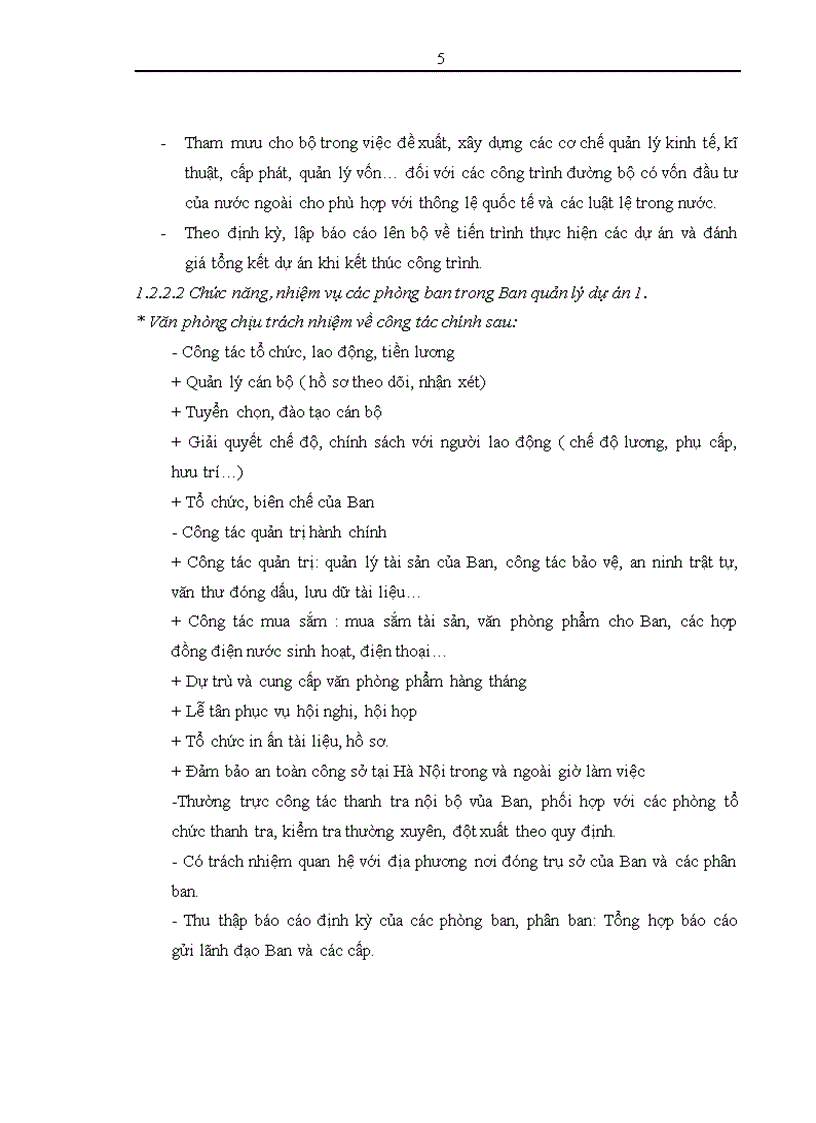 5

- Tham mưu cho bộ trong việc đề xuất, xây dựng các cơ chế quản lý kinh tế, kĩ thuật, cấp phát, quản lý vốn… đối với các công trình đường bộ có vốn đầu tư của nước ngoài cho phù hợp với thông lệ quốc tế và các luật lệ trong nước.

- Theo định kỳ, lập báo cáo lên bộ về tiến trình thực hiện các dự án và đánh giá tổng kết dự án khi kết thúc công trình.

1.2.2.2 Chức năng, nhiệm vụ các phòng ban trong Ban quản lý dự án 1.

* Văn phòng chịu trách nhiệm về công tác chính sau:

- Công tác tổ chức, lao động, tiền lương

+ Quản lý cán bộ ( hồ sơ theo dõi, nhận xét)

+ Tuyển chọn, đào tạo cán bộ

+ Giải quyết chế độ, chính sách với người lao động ( chế độ lương, phụ cấp, hưu trí…)

+ Tổ chức, biên chế của Ban

- Công tác quản trị hành chính

+ Công tác quản trị: quản lý tài sản của Ban, công tác bảo vệ, an ninh trật tự, văn thư đóng dấu, lưu dữ tài liệu…

+ Công tác mua sắm : mua sắm tài sản, văn phòng phẩm cho Ban, các hợp đồng điện nước sinh hoạt, điện thoại…

+ Dự trù và cung cấp văn phòng phẩm hàng tháng

+ Lễ tân phục vụ hội nghị, hội họp

+ Tổ chức in ấn tài liệu, hồ sơ.

+ Đảm bảo an toàn công sở tại Hà Nội trong và ngoài giờ làm việc

-Thường trực công tác thanh tra nội bộ vủa Ban, phối hợp với các phòng tổ chức thanh tra, kiểm tra thường xuyên, đột xuất theo quy định.

- Có trách nhiệm quan hệ với địa phương nơi đóng trụ sở của Ban và các phân ban.

- Thu thập báo cáo định kỳ của các phòng ban, phân ban: Tổng hợp báo cáo gửi lãnh đạo Ban và các cấp.